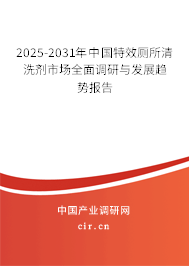 2025-2031年中国特效厕所清洗剂市场全面调研与发展趋势报告

中国产业调研网

cir.cn